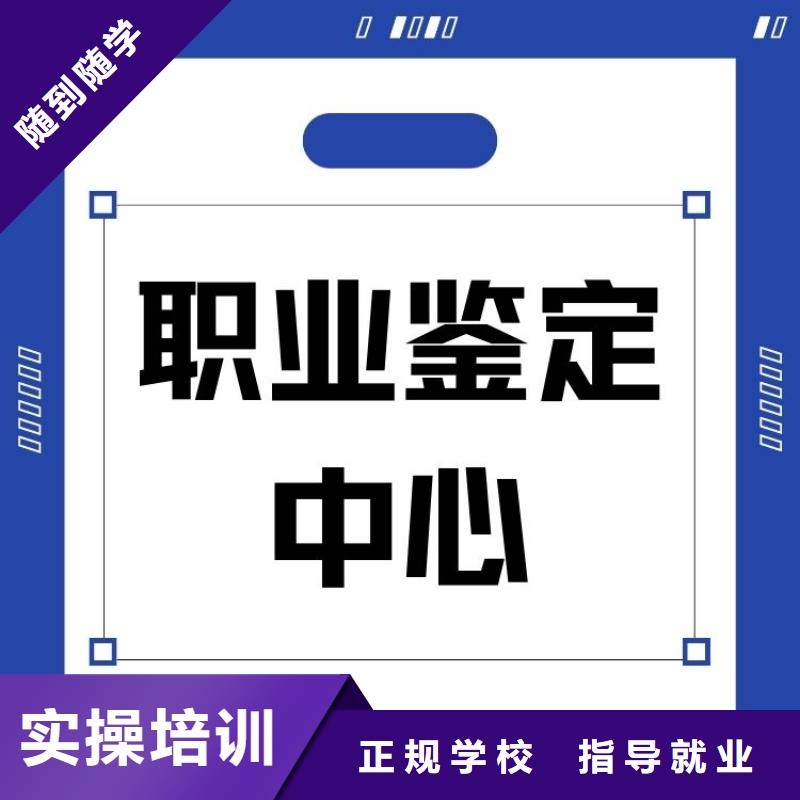 随到随学

职业鉴定中心

实操培训

正规学校 指导就业